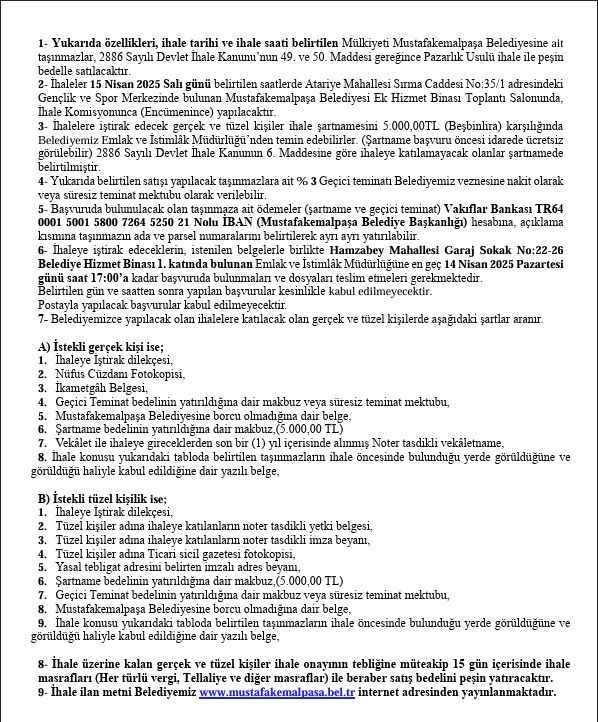 1- Yukarıda özellikleri, ihale tarihi ve ihale saati belirtilen Mülkiyeti Mustafakemalpaşa Belediyesine ait taşınmazlar, 2886 Sayılı Devlet İhale Kanunu'nun 49. ve 50. Maddesi gereğince Pazarlık Usulü ihale ile peşin bedelle satılacaktır.
2- İhaleler 15 Nisan 2025 Salı günü belirtilen saatlerde Atariye Mahallesi Sırma Caddesi No:35/1 adresindeki Gençlik ve Spor Merkezinde bulunan Mustafakemalpaşa Belediyesi Ek Hizmet Binası Toplantı Salonunda, İhale Komisyonunca (Encümenince) yapılacaktır.
3- İhalelere iştirak edecek gerçek ve tüzel kişiler ihale şartnamesini 5.000,00TL (Beşbinlira) karşılığında Belediyemiz Emlak ve İstimlâk Müdürlüğü'nden temin edebilirler. (Şartname başvuru öncesi idarede ücretsiz görülebilir) 2886 Sayılı Devlet İhale Kanunun 6. Maddesine göre ihaleye katılamayacak olanlar şartnamede belirtilmiştir.
4- Yukarıda belirtilen satışı yapılacak taşınmazlara ait % 3 Geçici teminatı Belediyemiz veznesine nakit olarak veya süresiz teminat mektubu olarak verilebilir.
5- Başvuruda bulunulacak olan taşınmaza ait ödemeler (şartname ve geçici teminat) Vakıflar Bankası TR64 0001 5001 5800 7264 5250 21 Nolu İBAN (Mustafakemalpaşa Belediye Başkanlığı) hesabına, açıklama kısmına taşınmazın ada ve parsel numaralarını belirtilerek ayrı ayrı yatırılabilir.
6- İhaleye iştirak edeceklerin, istenilen belgelerle birlikte Hamzabey Mahallesi Garaj Sokak No:22-26 Belediye Hizmet Binası 1. katında bulunan Emlak ve İstimlâk Müdürlüğüne en geç 14 Nisan 2025 Pazartesi günü saat 17:00'a kadar başvuruda bulunmaları ve dosyaları teslim etmeleri gerekmektedir.
Belirtilen gün ve saatten sonra yapılan başvurular kesinlikle kabul edilmeyecektir.
Postayla yapılacak başvurular kabul edilmeyecektir.
7- Belediyemizce yapılacak olan ihalelere katılacak olan gerçek ve tüzel kişilerde aşağıdaki şartlar aranır.

A) İstekli gerçek kişi ise;
1. İhaleye İştirak dilekçesi,
2. Nüfus Cüzdanı Fotokopisi,
3. İkametgâh Belgesi,
4. Geçici Teminat bedelinin yatırıldığına dair makbuz veya süresiz teminat mektubu,
5. Mustafakemalpaşa Belediyesine borcu olmadığına dair belge,
6. Şartname bedelinin yatırıldığına dair makbuz,(5.000,00 TL)
7. Vekâlet ile ihaleye gireceklerden son bir (1) yıl içerisinde alınmış Noter tasdikli vekâletname,
8. İhale konusu yukarıdaki tabloda belirtilen taşınmazların ihale öncesinde bulunduğu yerde görüldüğüne ve görüldüğü haliyle kabul edildiğine dair yazılı belge,

B) İstekli tüzel kişilik ise;
1. İhaleye İştirak dilekçesi,
2. Tüzel kişiler adına ihaleye katılanların noter tasdikli yetki belgesi,
3. Tüzel kişiler adına ihaleye katılanların noter tasdikli imza beyanı,
4. Tüzel kişiler adına Ticari sicil gazetesi fotokopisi,
5. Yasal tebligat adresini belirten imzalı adres beyanı,
6. Şartname bedelinin yatırıldığına dair makbuz,(5.000,00 TL)
7. Geçici Teminat bedelinin yatırıldığına dair makbuz veya süresiz teminat mektubu,
8. Mustafakemalpaşa Belediyesine borcu olmadığına dair belge,
9. İhale konusu yukarıdaki tabloda belirtilen taşınmazların ihale öncesinde bulunduğu yerde görüldüğüne ve görüldüğü haliyle kabul edildiğine dair yazılı belge,

8- İhale üzerine kalan gerçek ve tüzel kişiler ihale onayının tebliğine müteakip 15 gün içerisinde ihale masrafları (Her türlü vergi, Tellaliye ve diğer masraflar) ile beraber satış bedelini peşin yatıracaktır.
9- İhale ilan metni Belediyemiz www.mustafakemalpasa.bel.tr internet adresinden yayınlanmaktadır.